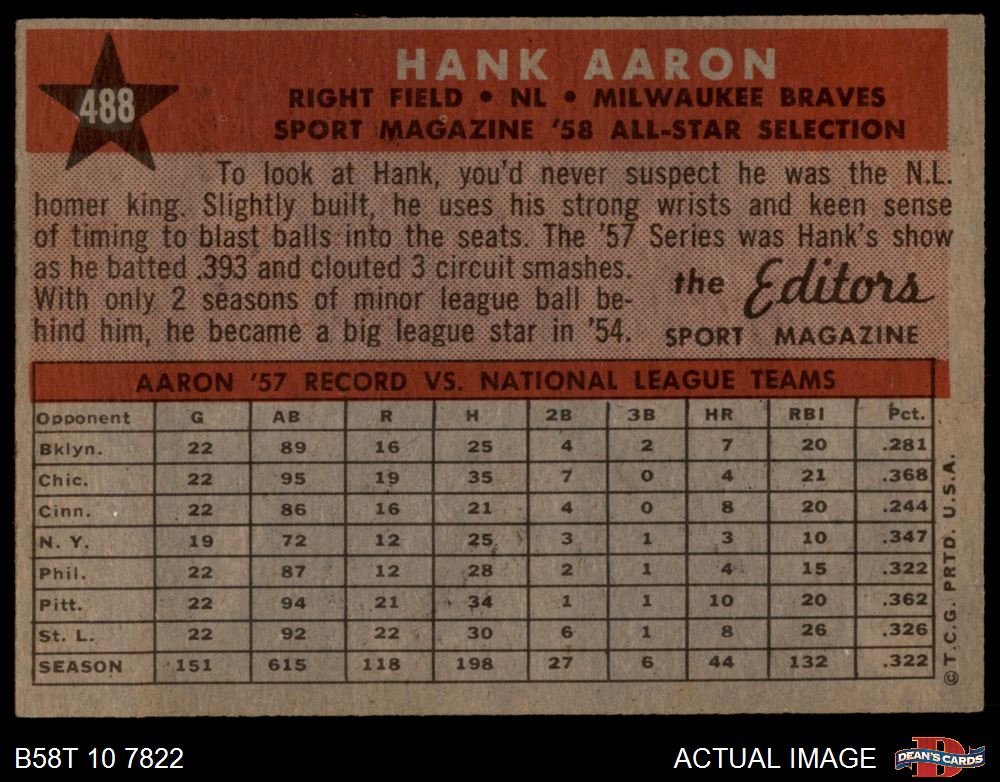 488

HANK AARON

RIGHT FIELD • NL • MILWAUKEE BRAVES

SPORT MAGAZINE '58 ALL-STAR SELECTION

To look at Hank, you'd never suspect he was the N.L. homer king. Slightly built, he uses his strong wrists and keen sense of timing to blast balls into the seats. The '57 Series was Hank's show as he batted .393 and clouted 3 circuit smashes. With only 2 seasons of minor league ball behind him, he became a big league star in '54.

the Editors
SPORT MAGAZINE

AARON '57 RECORD VS. NATIONAL LEAGUE TEAMS

| Opponent | G | AB | R | H | 2B | 3B | HR | RBI | Pct. |
|---|---|---|---|---|---|---|---|---|---|
| Bklyn. | 22 | 89 | 16 | 25 | 4 | 2 | 7 | 20 | .281 |
| Chic. | 22 | 95 | 19 | 35 | 7 | 0 | 4 | 21 | .368 |
| Cinn. | 22 | 86 | 16 | 21 | 4 | 0 | 8 | 20 | .244 |
| N. Y. | 19 | 72 | 12 | 25 | 3 | 1 | 3 | 10 | .347 |
| Phil. | 22 | 87 | 12 | 28 | 2 | 1 | 4 | 15 | .322 |
| Pitt. | 22 | 94 | 21 | 34 | 1 | 1 | 10 | 20 | .362 |
| St. L. | 22 | 92 | 22 | 30 | 6 | 1 | 8 | 26 | .326 |
| SEASON | 151 | 615 | 118 | 198 | 27 | 6 | 44 | 132 | .322 |

© T.C.G. PRTD. U.S.A.

B58T 10 7822

ACTUAL IMAGE

DEAN'S CARDS